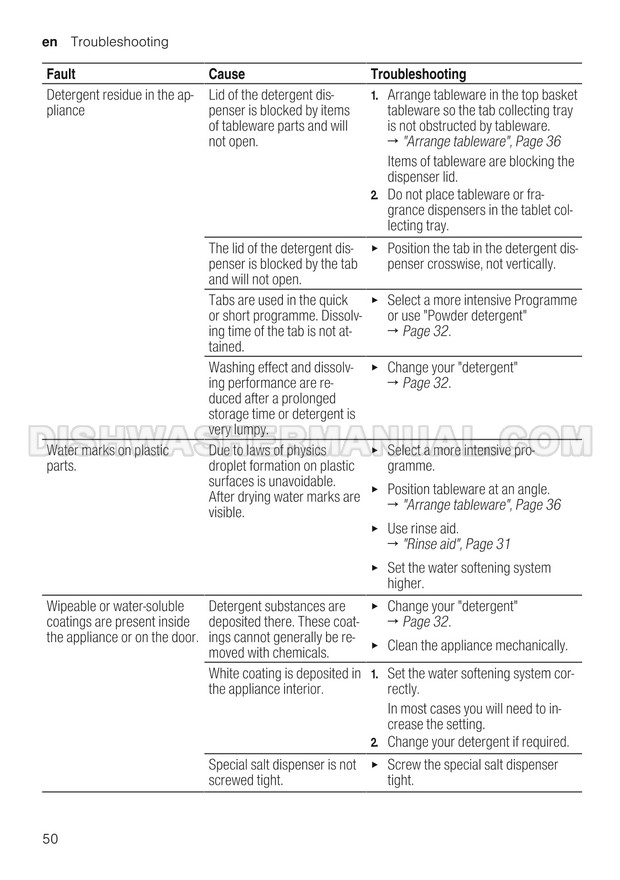 en Troubleshooting

| Fault | Cause | Troubleshooting |
|---|---|---|
| Detergent residue in the appliance | Lid of the detergent dispenser is blocked by items of tableware parts and will not open. | 1. Arrange tableware in the top basket tableware so the tab collecting tray is not obstructed by tableware. → "Arrange tableware", Page 36 Items of tableware are blocking the dispenser lid. 2. Do not place tableware or fragrance dispensers in the tablet collecting tray. |
| | The lid of the detergent dispenser is blocked by the tab and will not open. | ▸ Position the tab in the detergent dispenser crosswise, not vertically. |
| | Tabs are used in the quick or short programme. Dissolving time of the tab is not attained. | ▸ Select a more intensive Programme or use "Powder detergent" → Page 32. |
| | Washing effect and dissolving performance are reduced after a prolonged storage time or detergent is very lumpy. | ▸ Change your "detergent" → Page 32. |
| Water marks on plastic parts. | Due to laws of physics droplet formation on plastic surfaces is unavoidable. After drying water marks are visible. | ▸ Select a more intensive programme. ▸ Position tableware at an angle. → "Arrange tableware", Page 36 ▸ Use rinse aid. → "Rinse aid", Page 31 ▸ Set the water softening system higher. |
| Wipeable or water-soluble coatings are present inside the appliance or on the door. | Detergent substances are deposited there. These coatings cannot generally be removed with chemicals. | ▸ Change your "detergent" → Page 32. ▸ Clean the appliance mechanically. |
| | White coating is deposited in the appliance interior. | 1. Set the water softening system correctly. In most cases you will need to increase the setting. 2. Change your detergent if required. |
| | Special salt dispenser is not screwed tight. | ▸ Screw the special salt dispenser tight. |

DISHWASHERMANUAL.COM

50